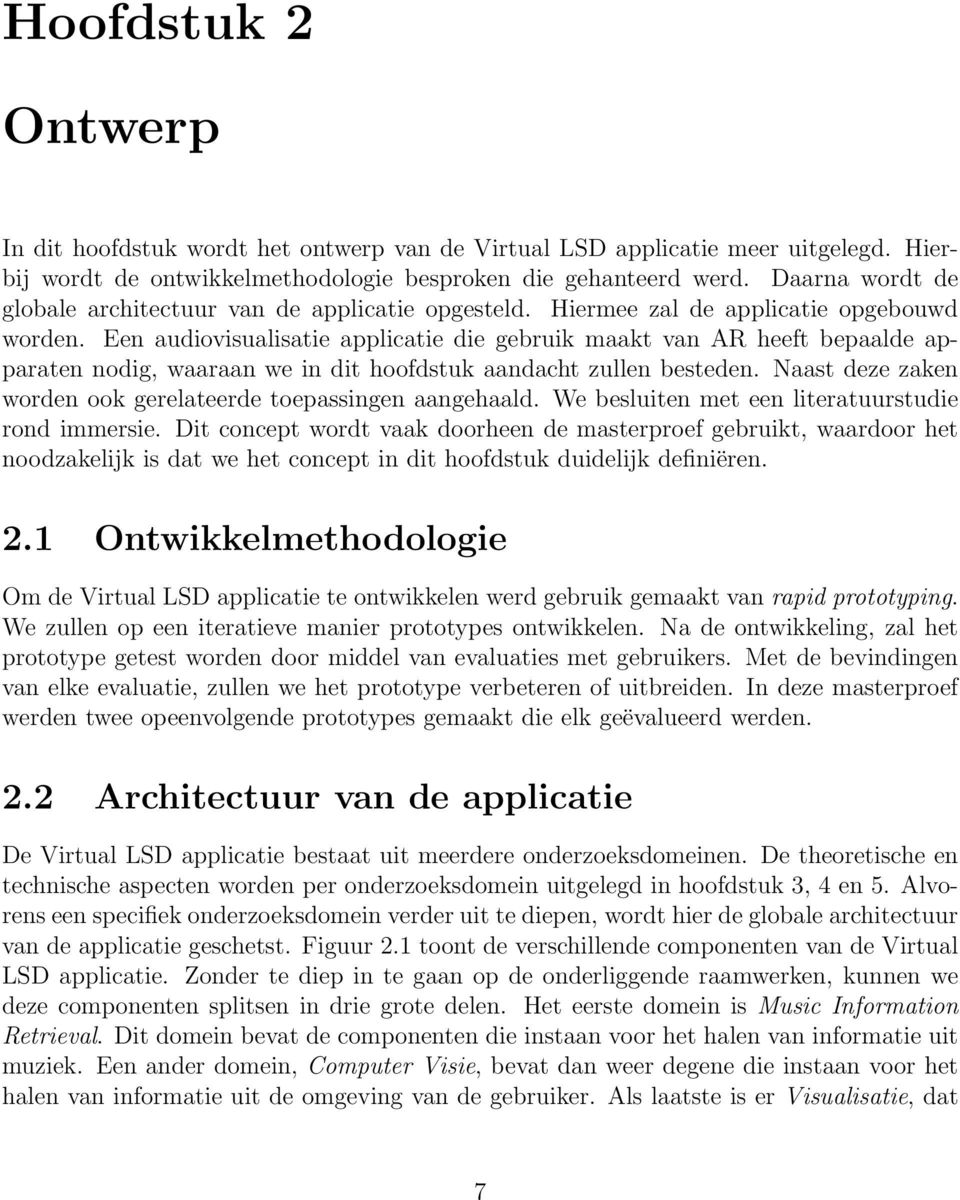 Hoofdstuk 2

Ontwerp

In dit hoofdstuk wordt het ontwerp van de Virtual LSD applicatie meer uitgelegd. Hierbij wordt de ontwikkelmethodologie besproken die gehanteerd werd. Daarna wordt de globale architectuur van de applicatie opgesteld. Hiermee zal de applicatie opgebouwd worden. Een audiovisualisatie applicatie die gebruik maakt van AR heeft bepaalde apparaten nodig, waaraan we in dit hoofdstuk aandacht zullen besteden. Naast deze zaken worden ook gerelateerde toepassingen aangehaald. We besluiten met een literatuurstudie rond immersie. Dit concept wordt vaak doorheen de masterproef gebruikt, waardoor het noodzakelijk is dat we het concept in dit hoofdstuk duidelijk definiëren.

2.1 Ontwikkelmethodologie

Om de Virtual LSD applicatie te ontwikkelen werd gebruik gemaakt van rapid prototyping. We zullen op een iteratieve manier prototypes ontwikkelen. Na de ontwikkeling, zal het prototype getest worden door middel van evaluaties met gebruikers. Met de bevindingen van elke evaluatie, zullen we het prototype verbeteren of uitbreiden. In deze masterproef werden twee opeenvolgende prototypes gemaakt die elk geëvalueerd werden.

2.2 Architectuur van de applicatie

De Virtual LSD applicatie bestaat uit meerdere onderzoeksdomeinen. De theoretische en technische aspecten worden per onderzoeksdomein uitgelegd in hoofdstuk 3, 4 en 5. Alvorens een specifiek onderzoeksdomein verder uit te diepen, wordt hier de globale architectuur van de applicatie geschetst. Figuur 2.1 toont de verschillende componenten van de Virtual LSD applicatie. Zonder te diep in te gaan op de onderliggende raamwerken, kunnen we deze componenten splitsen in drie grote delen. Het eerste domein is Music Information Retrieval. Dit domein bevat de componenten die instaan voor het halen van informatie uit muziek. Een ander domein, Computer Visie, bevat dan weer degene die instaan voor het halen van informatie uit de omgeving van de gebruiker. Als laatste is er Visualisatie, dat

7